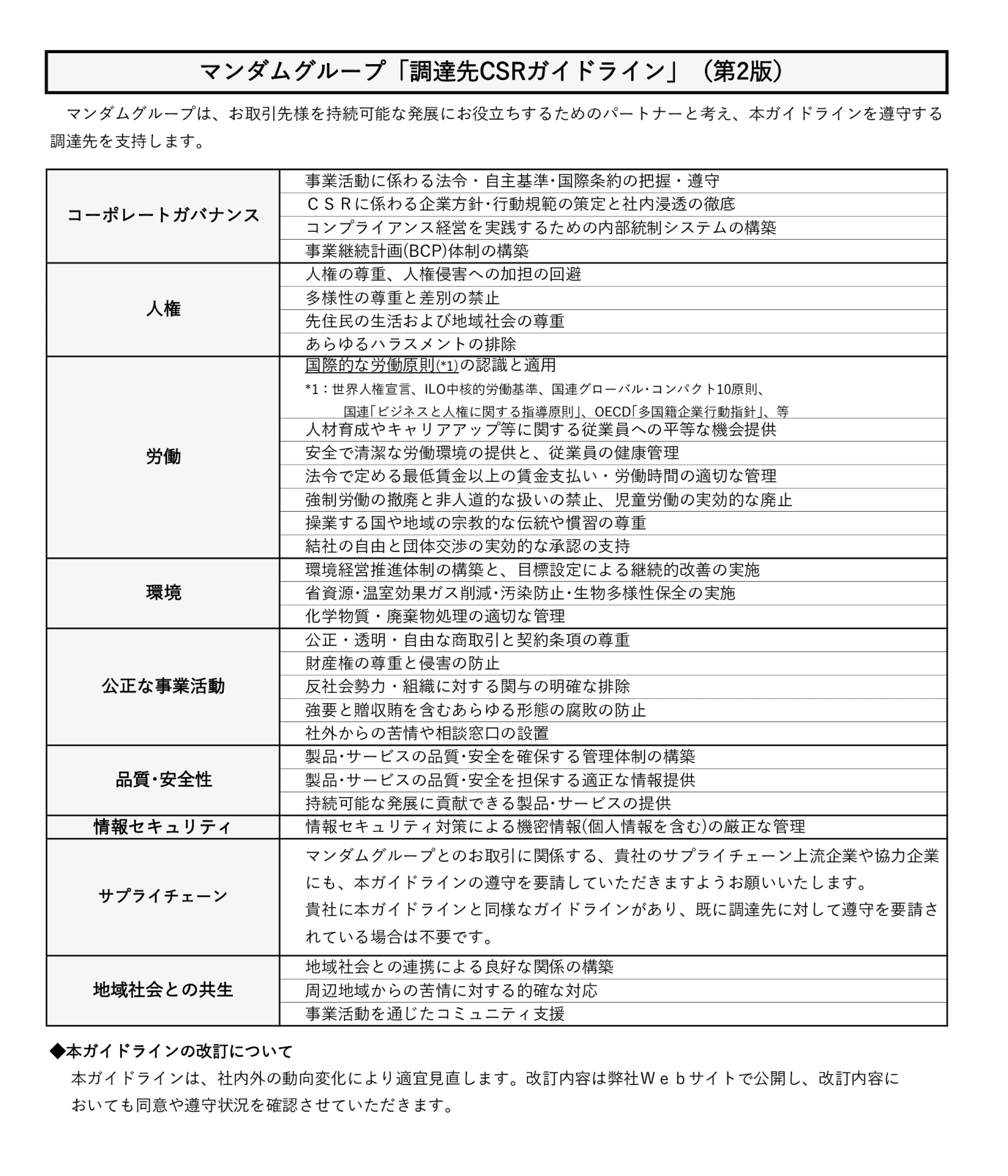 マンダムグループ「調達先CSRガイドライン」（第2版）

マンダムグループは、お取引先様を持続可能な発展にお役立ちするためのパートナーと考え、本ガイドラインを遵守する調達先を支持します。

| | |
|---|---|
| コーポレートガバナンス | 事業活動に係わる法令・自主基準･国際条約の把握・遵守 |
| | ＣＳＲに係わる企業方針･行動規範の策定と社内浸透の徹底 |
| | コンプライアンス経営を実践するための内部統制システムの構築 |
| | 事業継続計画(BCP)体制の構築 |
| 人権 | 人権の尊重、人権侵害への加担の回避 |
| | 多様性の尊重と差別の禁止 |
| | 先住民の生活および地域社会の尊重 |
| | あらゆるハラスメントの排除 |
| 労働 | 国際的な労働原則(*1)の認識と適用 *1：世界人権宣言、ILO中核的労働基準、国連グローバル･コンパクト10原則、国連「ビジネスと人権に関する指導原則」、OECD「多国籍企業行動指針」、等 |
| | 人材育成やキャリアアップ等に関する従業員への平等な機会提供 |
| | 安全で清潔な労働環境の提供と、従業員の健康管理 |
| | 法令で定める最低賃金以上の賃金支払い・労働時間の適切な管理 |
| | 強制労働の撤廃と非人道的な扱いの禁止、児童労働の実効的な廃止 |
| | 操業する国や地域の宗教的な伝統や慣習の尊重 |
| | 結社の自由と団体交渉の実効的な承認の支持 |
| 環境 | 環境経営推進体制の構築と、目標設定による継続的改善の実施 |
| | 省資源･温室効果ガス削減･汚染防止･生物多様性保全の実施 |
| | 化学物質・廃棄物処理の適切な管理 |
| 公正な事業活動 | 公正・透明・自由な商取引と契約条項の尊重 |
| | 財産権の尊重と侵害の防止 |
| | 反社会勢力・組織に対する関与の明確な排除 |
| | 強要と贈収賄を含むあらゆる形態の腐敗の防止 |
| | 社外からの苦情や相談窓口の設置 |
| 品質･安全性 | 製品･サービスの品質･安全を確保する管理体制の構築 |
| | 製品･サービスの品質･安全を担保する適正な情報提供 |
| | 持続可能な発展に貢献できる製品･サービスの提供 |
| 情報セキュリティ | 情報セキュリティ対策による機密情報(個人情報を含む)の厳正な管理 |
| サプライチェーン | マンダムグループとのお取引に関係する、貴社のサプライチェーン上流企業や協力企業にも、本ガイドラインの遵守を要請していただきますようお願いいたします。 貴社に本ガイドラインと同様なガイドラインがあり、既に調達先に対して遵守を要請されている場合は不要です。 |
| 地域社会との共生 | 地域社会との連携による良好な関係の構築 |
| | 周辺地域からの苦情に対する的確な対応 |
| | 事業活動を通じたコミュニティ支援 |

◆本ガイドラインの改訂について
本ガイドラインは、社内外の動向変化により適宜見直します。改訂内容は弊社Ｗｅｂサイトで公開し、改訂内容においても同意や遵守状況を確認させていただきます。